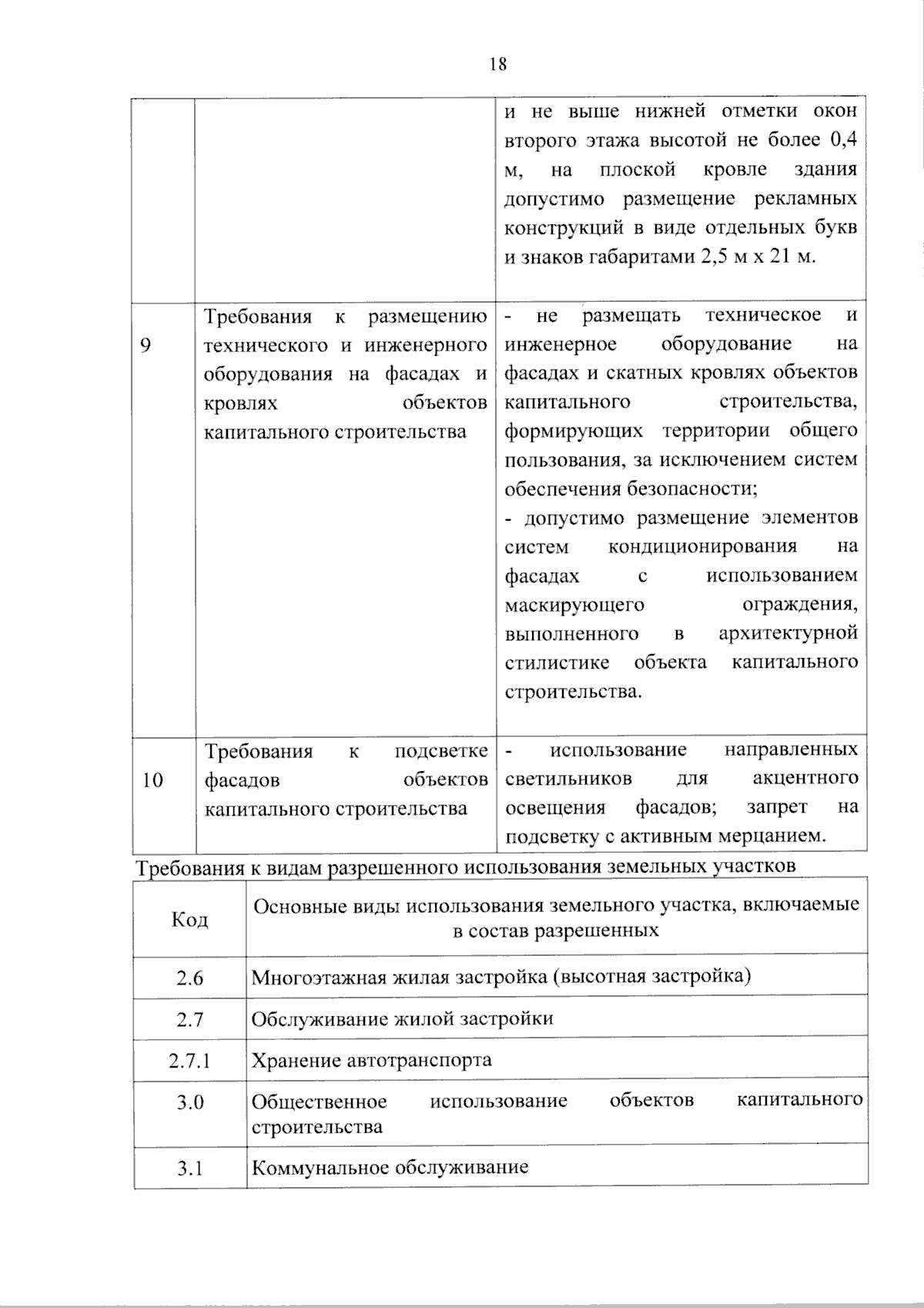 18

|  |  | и не выше нижней отметки окон второго этажа высотой не более 0,4 м, на плоской кровле здания допустимо размещение рекламных конструкций в виде отдельных букв и знаков габаритами 2,5 м х 21 м. |
|---|---|---|
| 9 | Требования к размещению технического и инженерного оборудования на фасадах и кровлях объектов капитального строительства | - не размещать техническое и инженерное оборудование на фасадах и скатных кровлях объектов капитального строительства, формирующих территории общего пользования, за исключением систем обеспечения безопасности; - допустимо размещение элементов систем кондиционирования на фасадах с использованием маскирующего ограждения, выполненного в архитектурной стилистике объекта капитального строительства. |
| 10 | Требования к подсветке фасадов объектов капитального строительства | - использование направленных светильников для акцентного освещения фасадов; запрет на подсветку с активным мерцанием. |

Требования к видам разрешенного использования земельных участков

| Код | Основные виды использования земельного участка, включаемые в состав разрешенных |
|---|---|
| 2.6 | Многоэтажная жилая застройка (высотная застройка) |
| 2.7 | Обслуживание жилой застройки |
| 2.7.1 | Хранение автотранспорта |
| 3.0 | Общественное использование объектов капитального строительства |
| 3.1 | Коммунальное обслуживание |